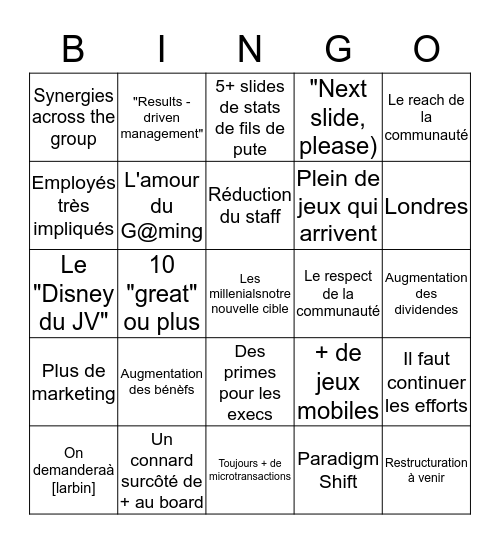 | B | I | N | G | O |
|---|---|---|---|---|
| Synergies across the group | "Results - driven management" | 5+ slides de stats de fils de pute | "Next slide, please) | Le reach de la communauté |
| Employés très impliqués | L'amour du G@ming | Réduction du staff | Plein de jeux qui arrivent | Londres |
| Le "Disney du JV" | 10 "great" ou plus | Les millenialsnotre nouvelle cible | Le respect de la communauté | Augmentation des dividendes |
| Plus de marketing | Augmentation des bénèfs | Des primes pour les execs | + de jeux mobiles | Il faut continuer les efforts |
| On demanderaà [larbin] | Un connard surcôté de + au board | Toujours + de microtransactions | Paradigm Shift | Restructuration à venir |